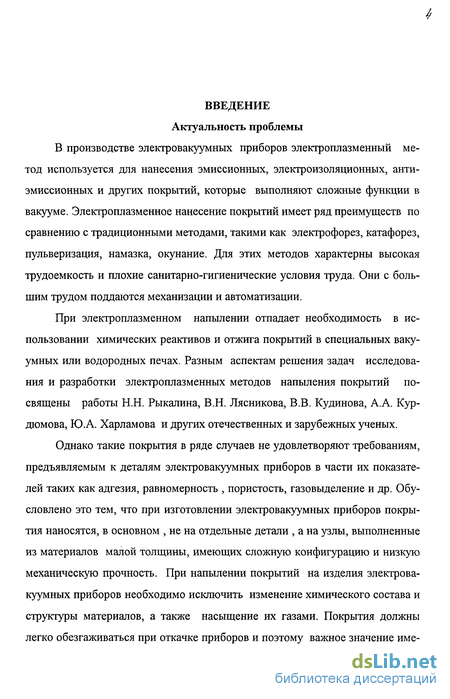 4

ВВЕДЕНИЕ

Актуальность проблемы

В производстве электровакуумных приборов электроплазменный метод используется для нанесения эмиссионных, электроизоляционных, антиэмиссионных и других покрытий, которые выполняют сложные функции в вакууме. Электроплазменное нанесение покрытий имеет ряд преимуществ по сравнению с традиционными методами, такими как электрофорез, катафорез, пульверизация, намазка, окунание. Для этих методов характерны высокая трудоемкость и плохие санитарно-гигиенические условия труда. Они с большим трудом поддаются механизации и автоматизации.

При электроплазменном напылении отпадает необходимость в использовании химических реактивов и отжига покрытий в специальных вакуумных или водородных печах. Разным аспектам решения задач исследования и разработки электроплазменных методов напыления покрытий посвящены работы Н.Н. Рыкалина, В.Н. Лясникова, В.В. Кудинова, А.А. Курдюмова, Ю.А. Харламова и других отечественных и зарубежных ученых.

Однако такие покрытия в ряде случаев не удовлетворяют требованиям, предъявляемым к деталям электровакуумных приборов в части их показателей таких как адгезия, равномерность , пористость, газовыделение и др. Обусловлено это тем, что при изготовлении электровакуумных приборов покрытия наносятся, в основном , не на отдельные детали , а на узлы, выполненные из материалов малой толщины, имеющих сложную конфигурацию и низкую механическую прочность. При напылении покрытий на изделия электровакуумных приборов необходимо исключить изменение химического состава и структуры материалов, а также насыщение их газами. Покрытия должны легко обезгаживаться при откачке приборов и поэтому важное значение име-

dsLib.net
библиотека диссертаций